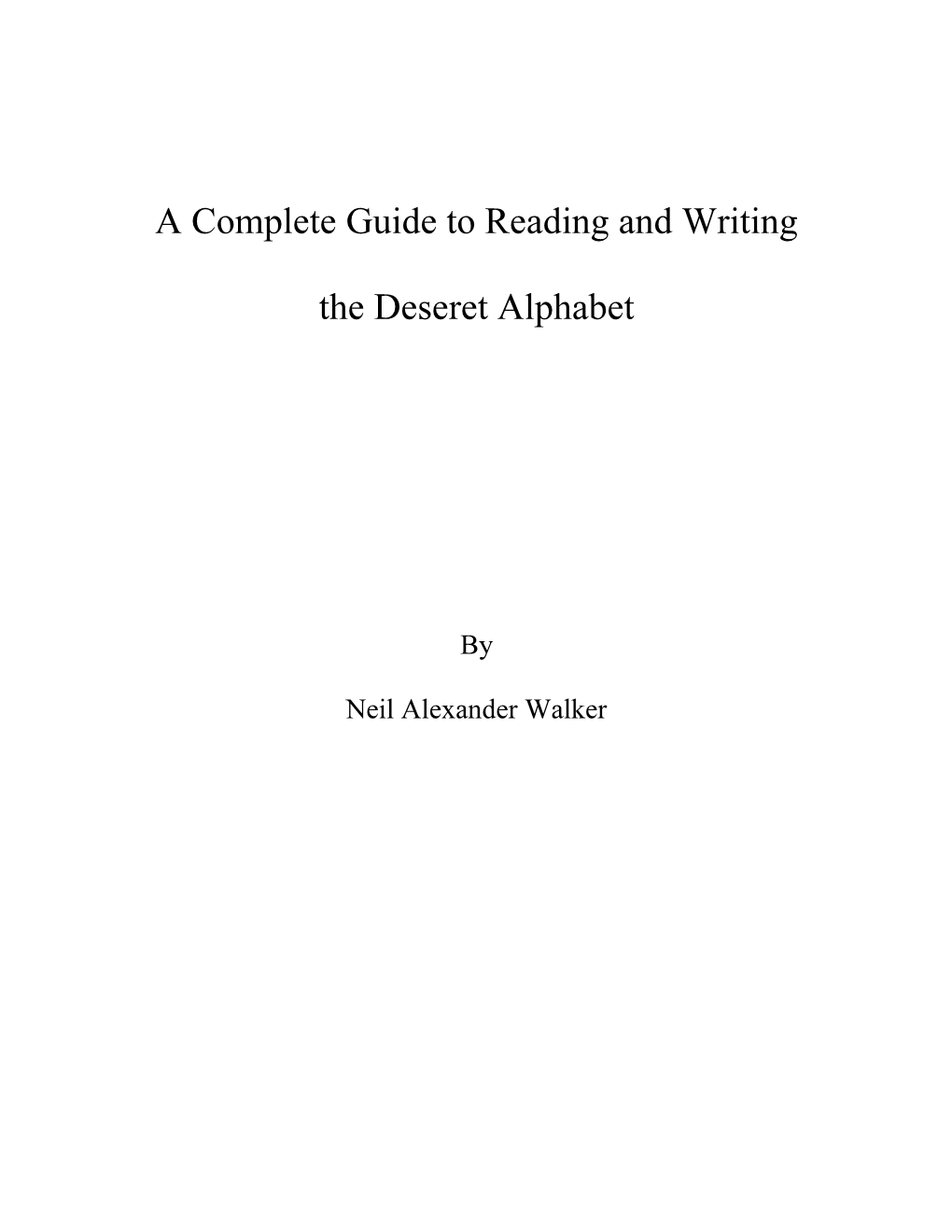 A Complete Guide to Reading and Writing

the Deseret Alphabet

By

Neil Alexander Walker